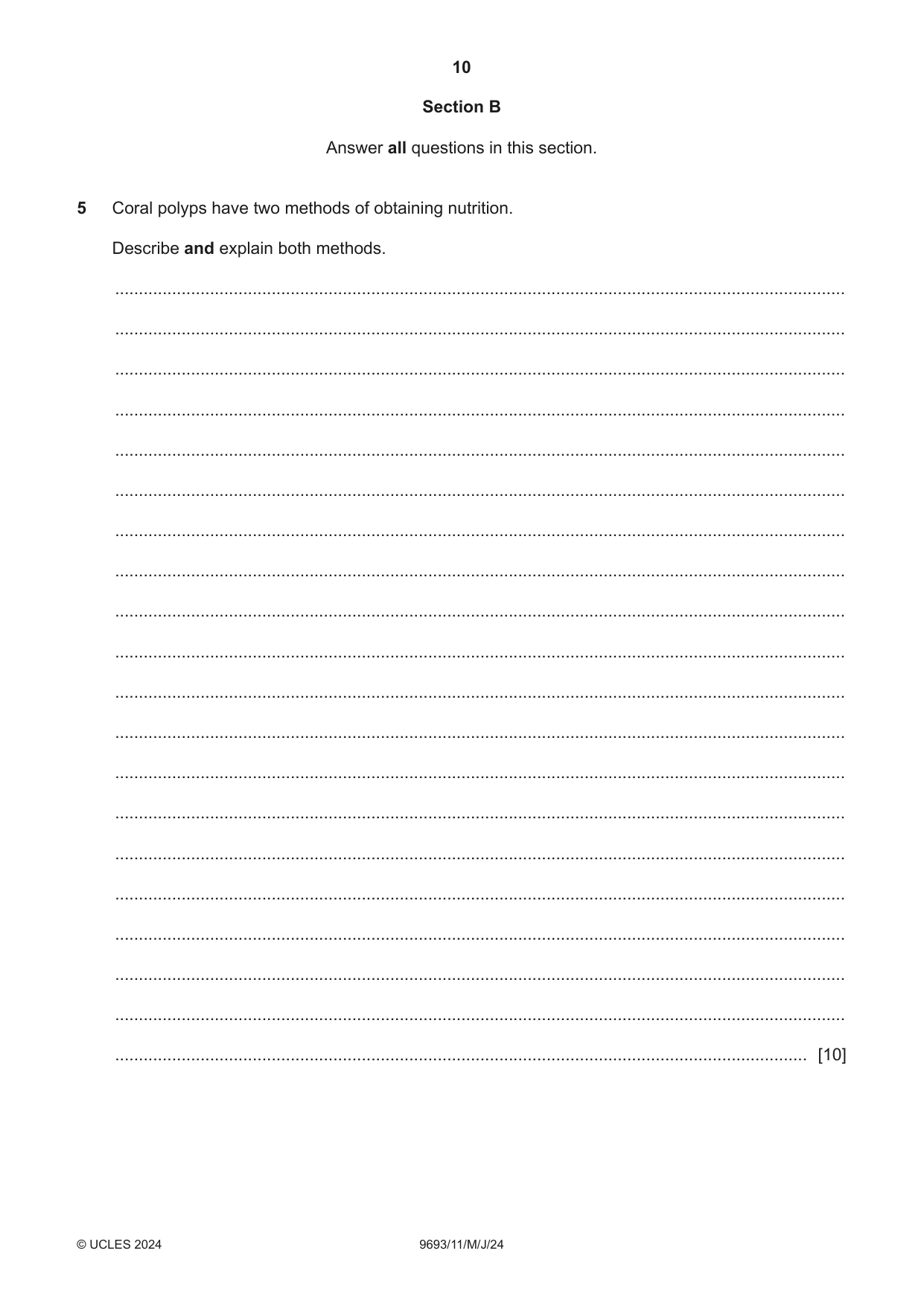 10

Section B

Answer all questions in this section.

5 Coral polyps have two methods of obtaining nutrition.

Describe and explain both methods.

____

____

____

____

____

____

____

____

____

____

____

____

____

____

____

____

____

____

____

____ [10]

© UCLES 2024 9693/11/M/J/24